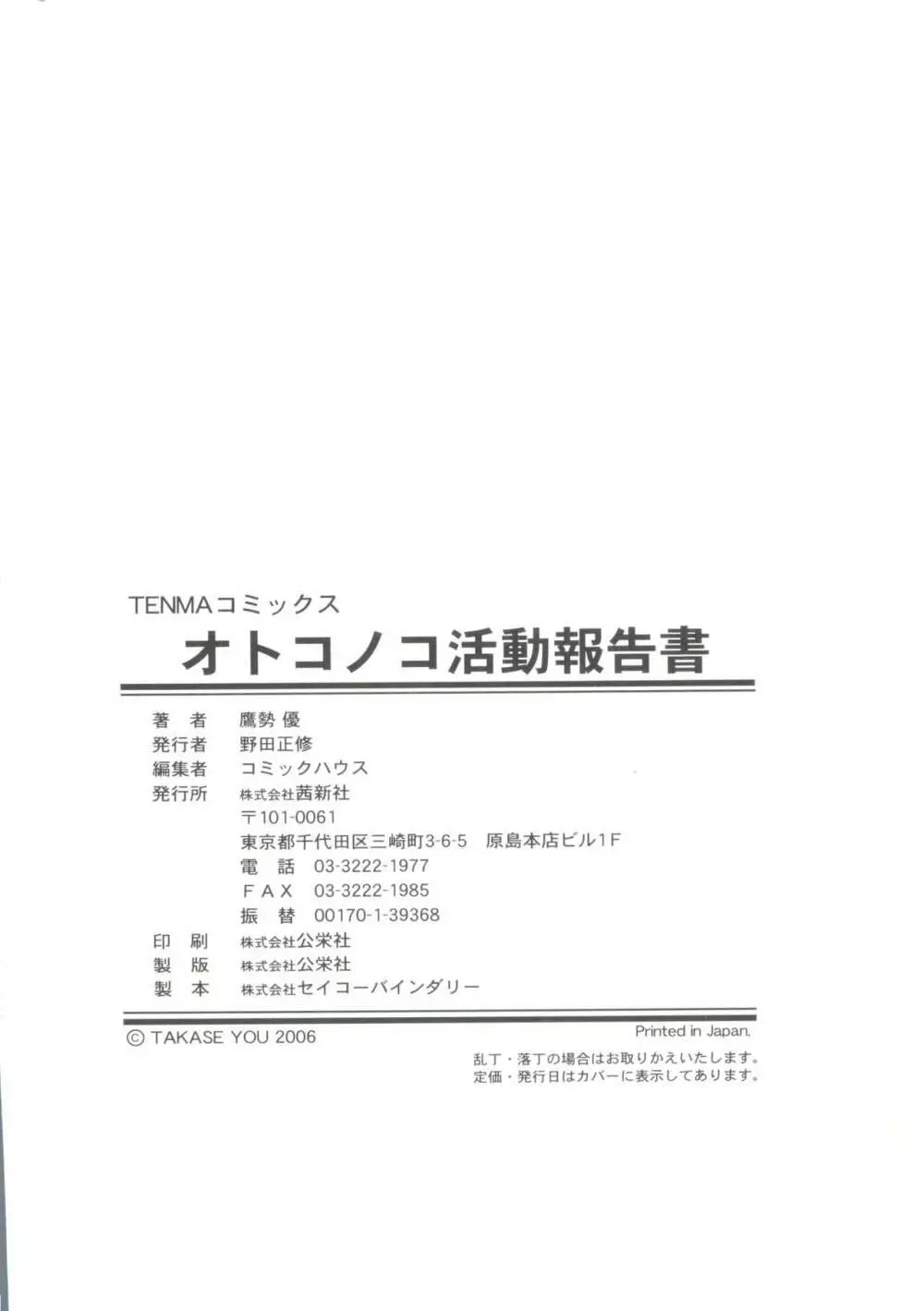 TENMAコミックス
オトコノコ活動報告書

著 者 鷹勢 優
発行者 野田正修
編集者 コミックハウス
発行所 株式会社茜新社
〒101-0061
東京都千代田区三崎町3-6-5 原島本店ビル1F
電 話 03-3222-1977
FAX 03-3222-1985
振 替 00170-1-39368
印 刷 株式会社公栄社
製 版 株式会社公栄社
製 本 株式会社セイコーバインダリー

© TAKASE YOU 2006
Printed in Japan.
乱丁・落丁の場合はお取りかえいたします。
定価・発行日はカバーに表示してあります。